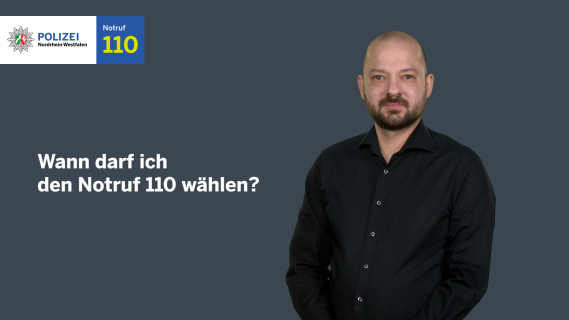 POLIZEI
Nordrhein-Westfalen

Notruf
110

Wann darf ich
den Notruf 110 wählen?